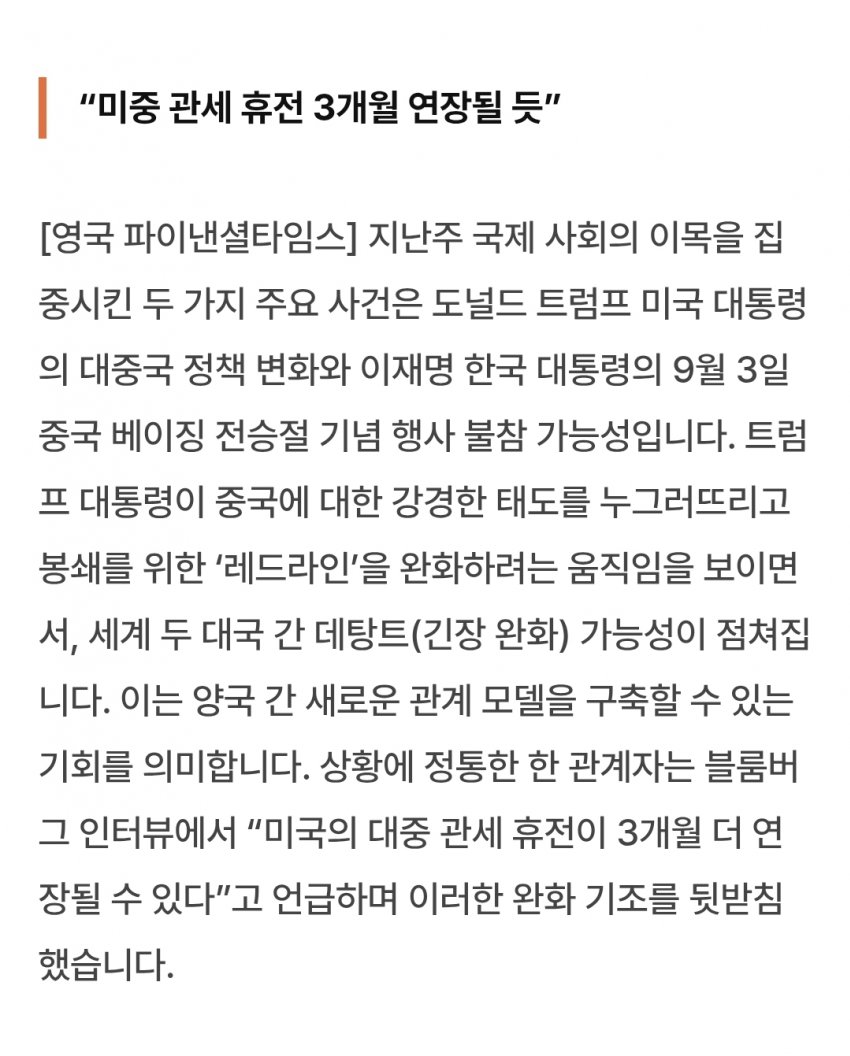 “미중 관세 휴전 3개월 연장될 듯”

[영국 파이낸셜타임스] 지난주 국제 사회의 이목을 집중시킨 두 가지 주요 사건은 도널드 트럼프 미국 대통령의 대중국 정책 변화와 이재명 한국 대통령의 9월 3일 중국 베이징 전승절 기념 행사 불참 가능성입니다. 트럼프 대통령이 중국에 대한 강경한 태도를 누그러뜨리고 봉쇄를 위한 ‘레드라인’을 완화하려는 움직임을 보이면서, 세계 두 대국 간 데탕트(긴장 완화) 가능성이 점쳐집니다. 이는 양국 간 새로운 관계 모델을 구축할 수 있는 기회를 의미합니다. 상황에 정통한 한 관계자는 블룸버그 인터뷰에서 “미국의 대중 관세 휴전이 3개월 더 연장될 수 있다”고 언급하며 이러한 완화 기조를 뒷받침했습니다.